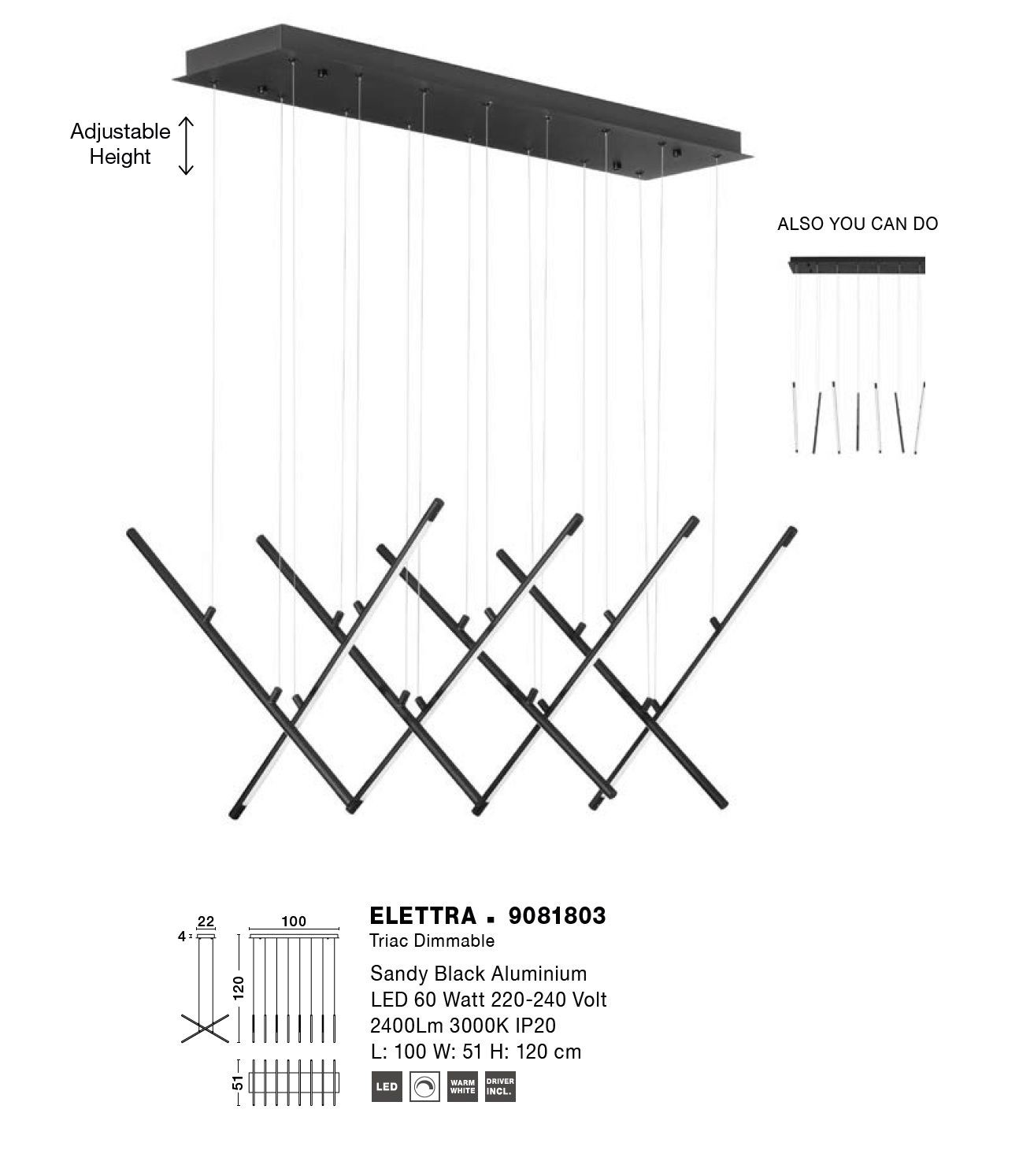 Adjustable Height

ALSO YOU CAN DO

22
4
100
120
51

ELETTRA ▪ 9081803
Triac Dimmable

Sandy Black Aluminium
LED 60 Watt 220-240 Volt
2400Lm 3000K IP20
L: 100 W: 51 H: 120 cm

LED
WARM WHITE
DRIVER INCL.